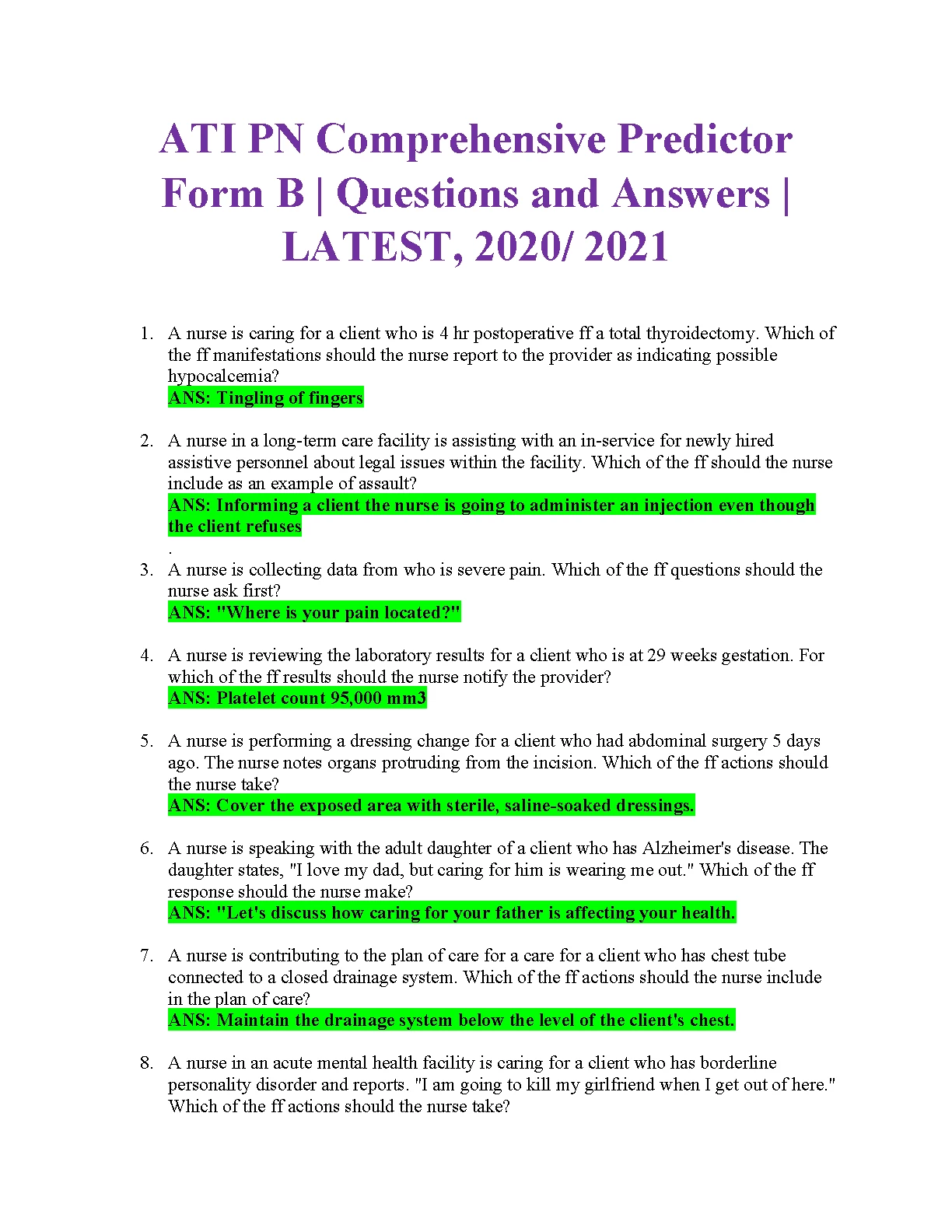 ATI PN Comprehensive Predictor Form B | Questions and Answers | LATEST, 2020/ 2021

1. A nurse is caring for a client who is 4 hr postoperative ff a total thyroidectomy. Which of the ff manifestations should the nurse report to the provider as indicating possible hypocalcemia?
ANS: Tingling of fingers

2. A nurse in a long-term care facility is assisting with an in-service for newly hired assistive personnel about legal issues within the facility. Which of the ff should the nurse include as an example of assault?
ANS: Informing a client the nurse is going to administer an injection even though the client refuses
.
3. A nurse is collecting data from who is severe pain. Which of the ff questions should the nurse ask first?
ANS: "Where is your pain located?"

4. A nurse is reviewing the laboratory results for a client who is at 29 weeks gestation. For which of the ff results should the nurse notify the provider?
ANS: Platelet count 95,000 mm3

5. A nurse is performing a dressing change for a client who had abdominal surgery 5 days ago. The nurse notes organs protruding from the incision. Which of the ff actions should the nurse take?
ANS: Cover the exposed area with sterile, saline-soaked dressings.

6. A nurse is speaking with the adult daughter of a client who has Alzheimer's disease. The daughter states, "I love my dad, but caring for him is wearing me out." Which of the ff response should the nurse make?
ANS: "Let's discuss how caring for your father is affecting your health.

7. A nurse is contributing to the plan of care for a care for a client who has chest tube connected to a closed drainage system. Which of the ff actions should the nurse include in the plan of care?
ANS: Maintain the drainage system below the level of the client's chest.

8. A nurse in an acute mental health facility is caring for a client who has borderline personality disorder and reports. "I am going to kill my girlfriend when I get out of here." Which of the ff actions should the nurse take?